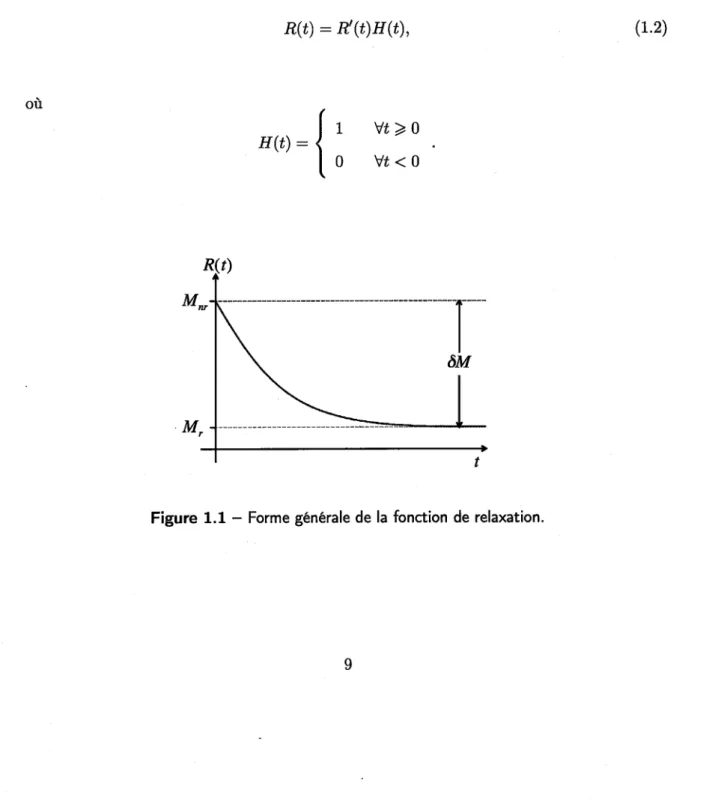 $R(t) = R'(t)H(t),$ (1.2)

où

$H(t) = \begin{cases} 1 & \forall t \geqslant 0 \\ 0 & \forall t < 0 \end{cases}.$

$R(t)$

$M_{nr}$

$\delta M$

$M_r$

$t$

Figure 1.1 – Forme générale de la fonction de relaxation.

9